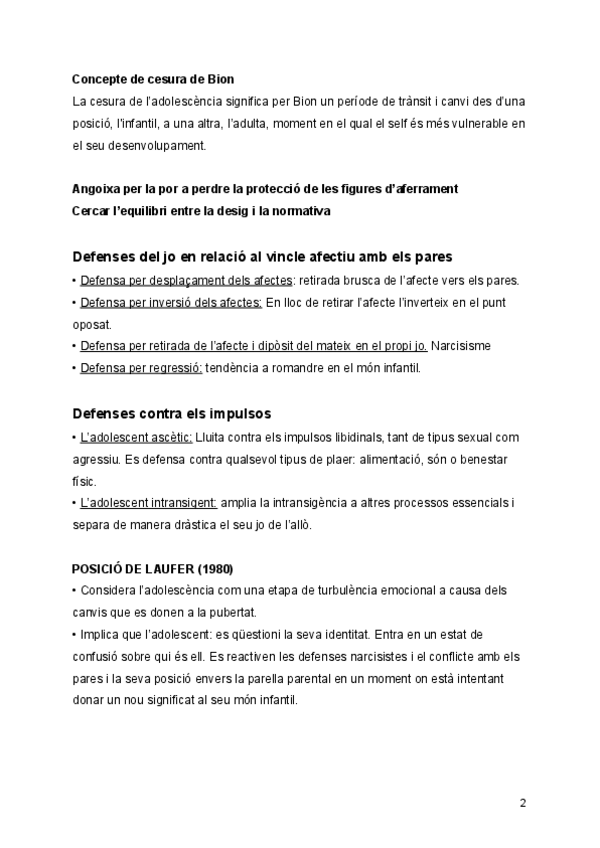 Concepte de cesura de Bion
La cesura de l'adolescència significa per Bion un període de trànsit i canvi des d'una posició, l'infantil, a una altra, l'adulta, moment en el qual el self és més vulnerable en el seu desenvolupament.

Angoixa per la por a perdre la protecció de les figures d'aferrament
Cercar l'equilibri entre la desig i la normativa

Defenses del jo en relació al vincle afectiu amb els pares
• Defensa per desplaçament dels afectes: retirada brusca de l'afecte vers els pares.
• Defensa per inversió dels afectes: En lloc de retirar l'afecte l'inverteix en el punt oposat.
• Defensa per retirada de l'afecte i dipòsit del mateix en el propi jo. Narcisisme
• Defensa per regressió: tendència a romandre en el món infantil.

Defenses contra els impulsos
• L'adolescent ascètic: Lluita contra els impulsos libidinals, tant de tipus sexual com agressiu. Es defensa contra qualsevol tipus de plaer: alimentació, són o benestar físic.
• L'adolescent intransigent: amplia la intransigència a altres processos essencials i separa de manera dràstica el seu jo de l'allò.

POSICIÓ DE LAUFER (1980)
• Considera l'adolescència com una etapa de turbulència emocional a causa dels canvis que es donen a la pubertat.
• Implica que l'adolescent: es qüestioni la seva identitat. Entra en un estat de confusió sobre qui és ell. Es reactiven les defenses narcisistes i el conflicte amb els pares i la seva posició envers la parella parental en un moment on està intentant donar un nou significat al seu món infantil.

2